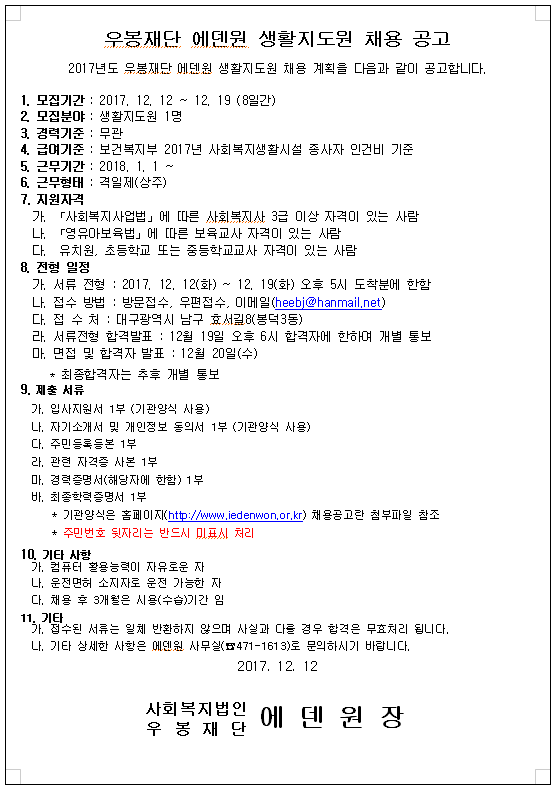 우봉재단 에덴원 생활지도원 채용 공고

2017년도 우봉재단 에덴원 생활지도원 채용 계획을 다음과 같이 공고합니다.

1. 모집기간 : 2017. 12. 12 ~ 12. 19 (8일간)
2. 모집분야 : 생활지도원 1명
3. 경력기준 : 무관
4. 급여기준 : 보건복지부 2017년 사회복지생활시설 종사자 인건비 기준
5. 근무기간 : 2018. 1. 1 ~
6. 근무형태 : 격일제(상주)
7. 지원자격
가. 「사회복지사업법」에 따른 사회복지사 3급 이상 자격이 있는 사람
나. 「영유아보육법」에 따른 보육교사 자격이 있는 사람
다. 유치원, 초등학교 또는 중등학교교사 자격이 있는 사람
8. 전형 일정
가. 서류 전형 : 2017. 12. 12(화) ~ 12. 19(화) 오후 5시 도착분에 한함
나. 접수 방법 : 방문접수, 우편접수, 이메일(heebj@hanmail.net)
다. 접 수 처 : 대구광역시 남구 효서길8(봉덕3동)
라. 서류전형 합격발표 : 12월 19일 오후 6시 합격자에 한하여 개별 통보
마. 면접 및 합격자 발표 : 12월 20일(수)
* 최종합격자는 추후 개별 통보
9. 제출 서류
가. 입사지원서 1부 (기관양식 사용)
나. 자기소개서 및 개인정보 동의서 1부 (기관양식 사용)
다. 주민등록등본 1부
라. 관련 자격증 사본 1부
마. 경력증명서(해당자에 한함) 1부
바. 최종학력증명서 1부
* 기관양식은 홈페이지(http://www.iedenwon.or.kr) 채용공고란 첨부파일 참조
* 주민번호 뒷자리는 반드시 미표시 처리
10. 기타 사항
가. 컴퓨터 활용능력이 자유로운 자
나. 운전면허 소지자로 운전 가능한 자
다. 채용 후 3개월은 시용(수습)기간 임
11. 기타
가. 접수된 서류는 일체 반환하지 않으며 사실과 다를 경우 합격은 무효처리 됩니다.
나. 기타 상세한 사항은 에덴원 사무실(☎471-1613)로 문의하시기 바랍니다.

2017. 12. 12

사회복지법인
우 봉 재 단 에 덴 원 장